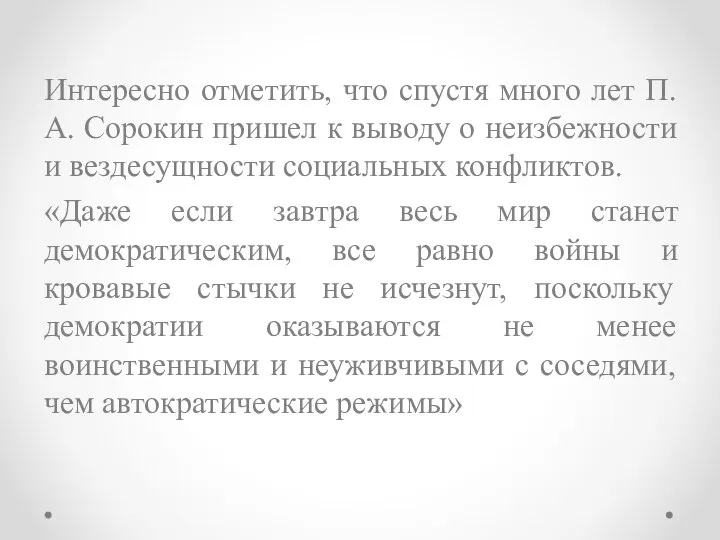 Интересно отметить, что спустя много лет П. А. Сорокин пришел к выводу о неизбежности и вездесущности социальных конфликтов.

«Даже если завтра весь мир станет демократическим, все равно войны и кровавые стычки не исчезнут, поскольку демократии оказываются не менее воинственными и неуживчивыми с соседями, чем автократические режимы»